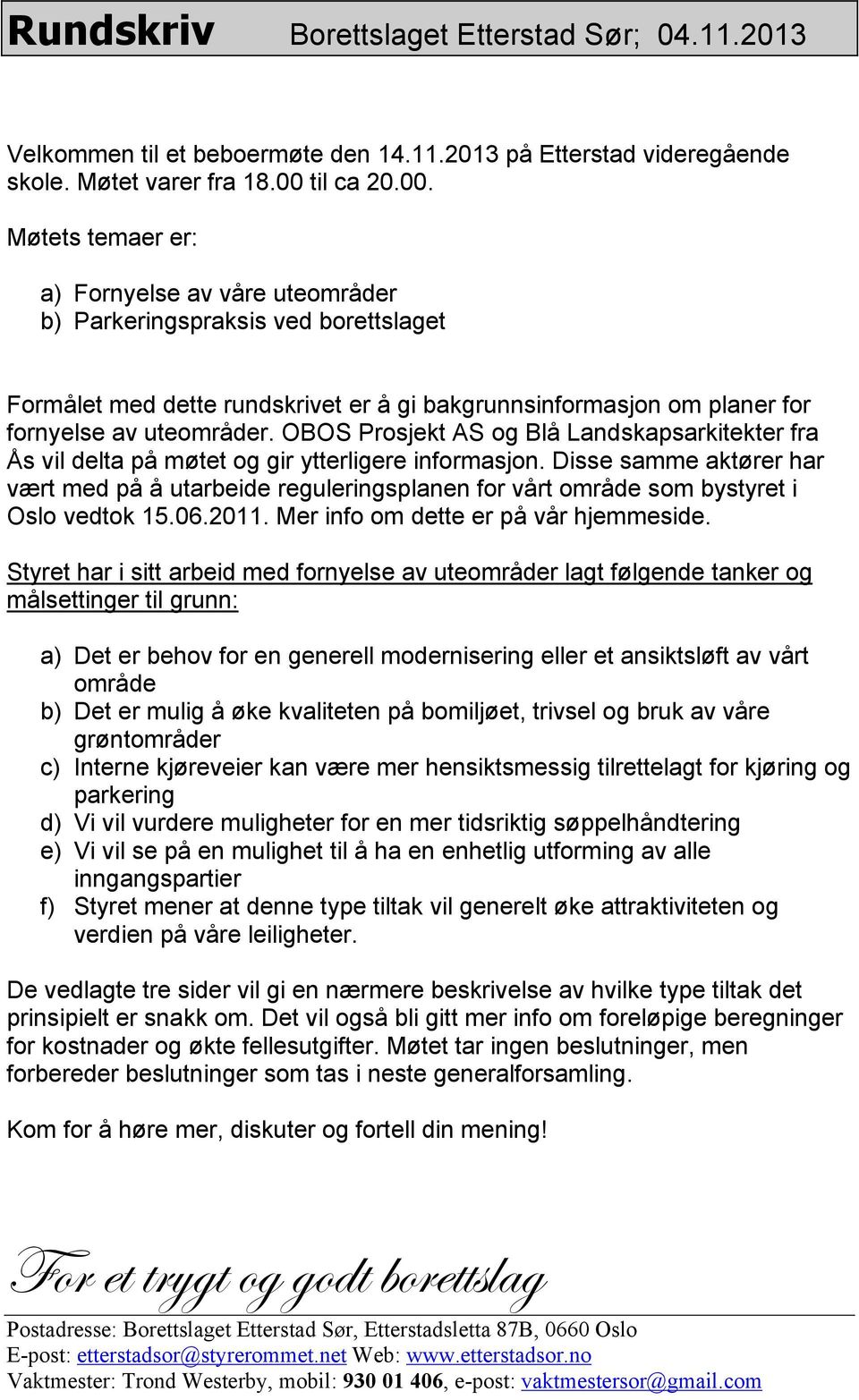 Rundskriv Borettslaget Etterstad Sør; 04.11.2013

Velkommen til et beboermøte den 14.11.2013 på Etterstad videregående skole. Møtet varer fra 18.00 til ca 20.00.

Møtets temaer er:

a) Fornyelse av våre uteområder
b) Parkeringspraksis ved borettslaget

Formålet med dette rundskrivet er å gi bakgrunnsinformasjon om planer for fornyelse av uteområder. OBOS Prosjekt AS og Blå Landskapsarkitekter fra Ås vil delta på møtet og gir ytterligere informasjon. Disse samme aktører har vært med på å utarbeide reguleringsplanen for vårt område som bystyret i Oslo vedtok 15.06.2011. Mer info om dette er på vår hjemmeside.

Styret har i sitt arbeid med fornyelse av uteområder lagt følgende tanker og målsettinger til grunn:

a) Det er behov for en generell modernisering eller et ansiktsløft av vårt område
b) Det er mulig å øke kvaliteten på bomiljøet, trivsel og bruk av våre grøntområder
c) Interne kjøreveier kan være mer hensiktsmessig tilrettelagt for kjøring og parkering
d) Vi vil vurdere muligheter for en mer tidsriktig søppelhåndtering
e) Vi vil se på en mulighet til å ha en enhetlig utforming av alle inngangspartier
f) Styret mener at denne type tiltak vil generelt øke attraktiviteten og verdien på våre leiligheter.

De vedlagte tre sider vil gi en nærmere beskrivelse av hvilke type tiltak det prinsipielt er snakk om. Det vil også bli gitt mer info om foreløpige beregninger for kostnader og økte fellesutgifter. Møtet tar ingen beslutninger, men forbereder beslutninger som tas i neste generalforsamling.

Kom for å høre mer, diskuter og fortell din mening!

For et trygt og godt borettslag

Postadresse: Borettslaget Etterstad Sør, Etterstadsletta 87B, 0660 Oslo
E-post: etterstadsor@styrerommet.net Web: www.etterstadsor.no
Vaktmester: Trond Westerby, mobil: 930 01 406, e-post: vaktmestersor@gmail.com